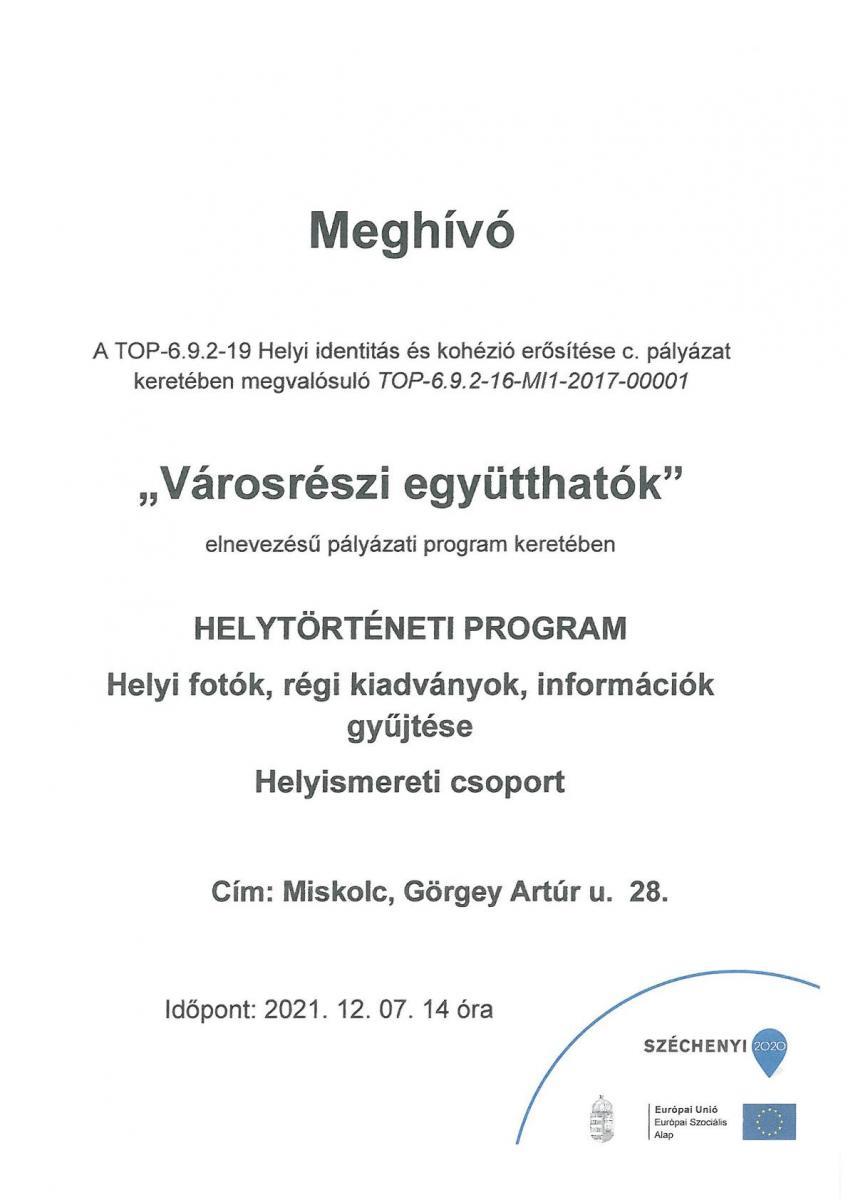 Meghívó

A TOP-6.9.2-19 Helyi identitás és kohézió erősítése c. pályázat keretében megvalósuló TOP-6.9.2-16-MI1-2017-00001

„Városrészi együtthatók”

elnevezésű pályázati program keretében

HELYTÖRTÉNETI PROGRAM

Helyi fotók, régi kiadványok, információk gyűjtése

Helyismereti csoport

Cím: Miskolc, Görgey Artúr u. 28.

Időpont: 2021. 12. 07. 14 óra

SZÉCHENYI 2020

Európai Unió
Európai Szociális Alap